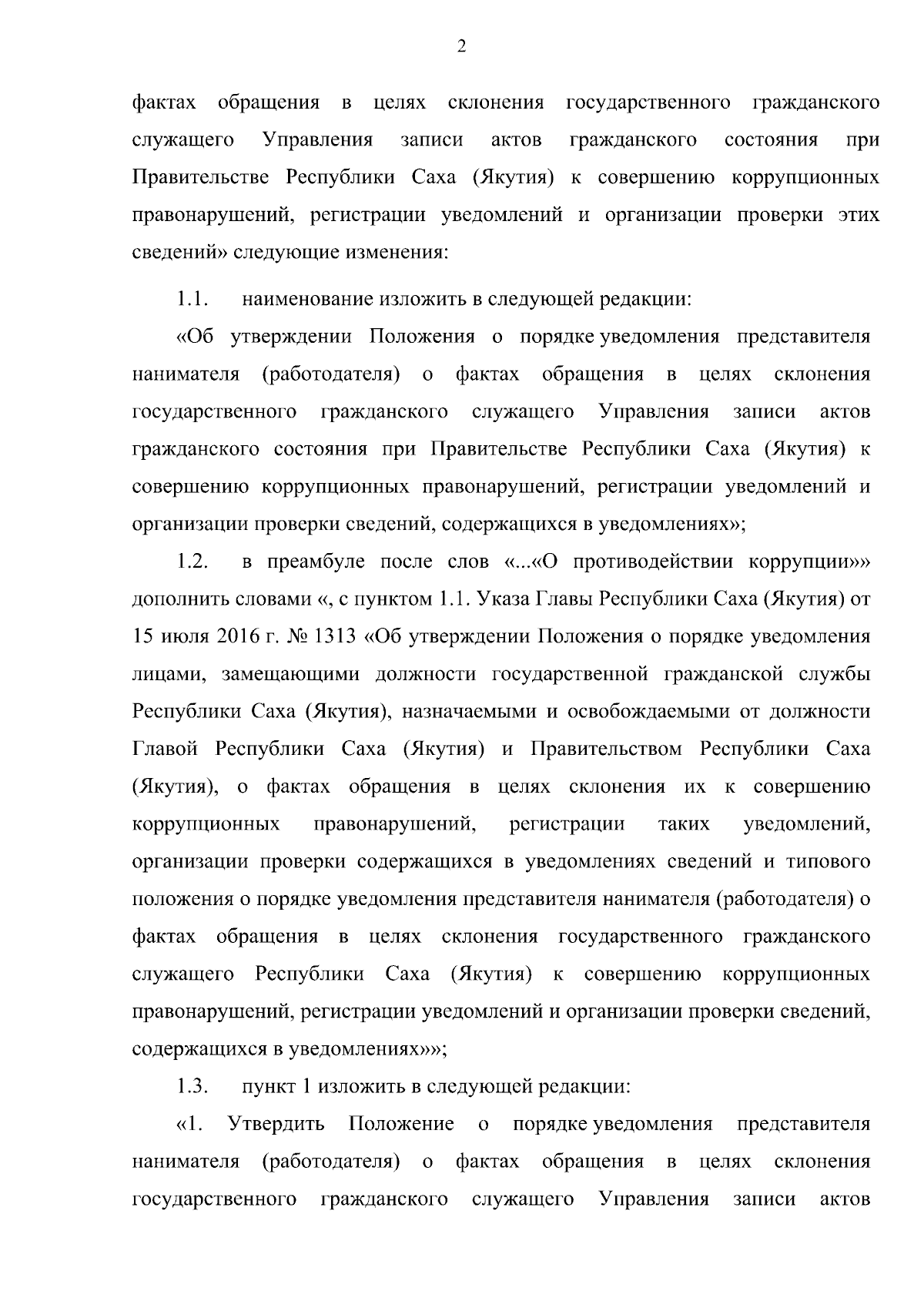 2

фактах обращения в целях склонения государственного гражданского служащего Управления записи актов гражданского состояния при Правительстве Республики Саха (Якутия) к совершению коррупционных правонарушений, регистрации уведомлений и организации проверки этих сведений» следующие изменения:

1.1. наименование изложить в следующей редакции:

«Об утверждении Положения о порядке уведомления представителя нанимателя (работодателя) о фактах обращения в целях склонения государственного гражданского служащего Управления записи актов гражданского состояния при Правительстве Республики Саха (Якутия) к совершению коррупционных правонарушений, регистрации уведомлений и организации проверки сведений, содержащихся в уведомлениях»;

1.2. в преамбуле после слов «...«О противодействии коррупции»» дополнить словами «, с пунктом 1.1. Указа Главы Республики Саха (Якутия) от 15 июля 2016 г. № 1313 «Об утверждении Положения о порядке уведомления лицами, замещающими должности государственной гражданской службы Республики Саха (Якутия), назначаемыми и освобождаемыми от должности Главой Республики Саха (Якутия) и Правительством Республики Саха (Якутия), о фактах обращения в целях склонения их к совершению коррупционных правонарушений, регистрации таких уведомлений, организации проверки содержащихся в уведомлениях сведений и типового положения о порядке уведомления представителя нанимателя (работодателя) о фактах обращения в целях склонения государственного гражданского служащего Республики Саха (Якутия) к совершению коррупционных правонарушений, регистрации уведомлений и организации проверки сведений, содержащихся в уведомлениях»»;

1.3. пункт 1 изложить в следующей редакции:

«1. Утвердить Положение о порядке уведомления представителя нанимателя (работодателя) о фактах обращения в целях склонения государственного гражданского служащего Управления записи актов